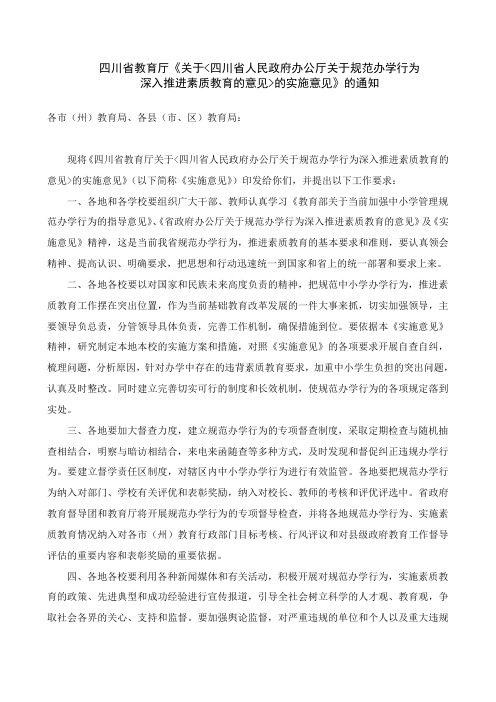 四川省教育厅《关于<四川省人民政府办公厅关于规范办学行为深入推进素质教育的意见>的实施意见》的通知

各市（州）教育局、各县（市、区）教育局：

现将《四川省教育厅关于<四川省人民政府办公厅关于规范办学行为深入推进素质教育的意见>的实施意见》（以下简称《实施意见》）印发给你们，并提出以下工作要求：

一、各地和各学校要组织广大干部、教师认真学习《教育部关于当前加强中小学管理规范办学行为的指导意见》、《省政府办公厅关于规范办学行为深入推进素质教育的意见》及《实施意见》精神，这是当前我省规范办学行为，推进素质教育的基本要求和准则，要认真领会精神、提高认识、明确要求，把思想和行动迅速统一到国家和省上的统一部署和要求上来。

二、各地各校要以对国家和民族未来高度负责的精神，把规范中小学办学行为，推进素质教育工作摆在突出位置，作为当前基础教育改革发展的一件大事来抓，切实加强领导，主要领导负总责，分管领导具体负责，完善工作机制，确保措施到位。要依据本《实施意见》精神，研究制定本地本校的实施方案和措施，对照《实施意见》的各项要求开展自查自纠，梳理问题，分析原因，针对办学中存在的违背素质教育要求，加重中小学生负担的突出问题，认真及时整改。同时建立完善切实可行的制度和长效机制，使规范办学行为的各项规定落到实处。

三、各地要加大督查力度，建立规范办学行为的专项督查制度，采取定期检查与随机抽查相结合，明察与暗访相结合，来电来函随查等多种方式，及时发现和督促纠正违规办学行为。要建立督学责任区制度，对辖区内中小学办学行为进行有效监管。各地要把规范办学行为纳入对部门、学校有关评优和表彰奖励，纳入对校长、教师的考核和评优评选中。省政府教育督导团和教育厅将开展规范办学行为的专项督导检查，并将各地规范办学行为、实施素质教育情况纳入对各市（州）教育行政部门目标考核、行风评议和对县级政府教育工作督导评估的重要内容和表彰奖励的重要依据。

四、各地各校要利用各种新闻媒体和有关活动，积极开展对规范办学行为，实施素质教育的政策、先进典型和成功经验进行宣传报道，引导全社会树立科学的人才观、教育观，争取社会各界的关心、支持和监督。要加强舆论监督，对严重违规的单位和个人以及重大违规